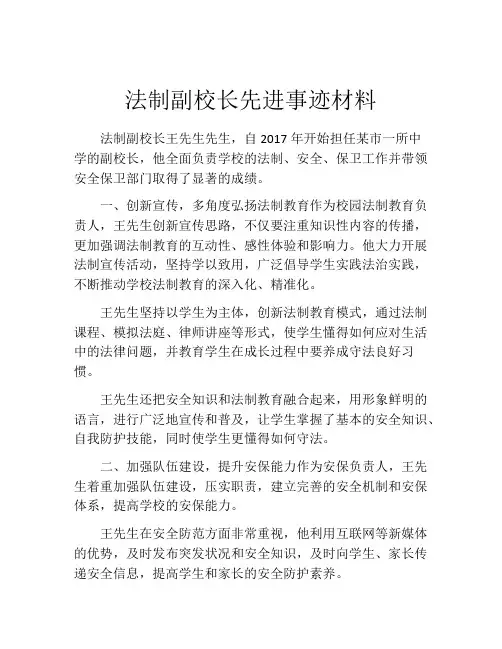 法制副校长先进事迹材料

法制副校长王先生先生，自 2017 年开始担任某市一所中学的副校长，他全面负责学校的法制、安全、保卫工作并带领安全保卫部门取得了显著的成绩。

一、创新宣传，多角度弘扬法制教育作为校园法制教育负责人，王先生创新宣传思路，不仅要注重知识性内容的传播，更加强调法制教育的互动性、感性体验和影响力。他大力开展法制宣传活动，坚持学以致用，广泛倡导学生实践法治实践，不断推动学校法制教育的深入化、精准化。

王先生坚持以学生为主体，创新法制教育模式，通过法制课程、模拟法庭、律师讲座等形式，使学生懂得如何应对生活中的法律问题，并教育学生在成长过程中要养成守法良好习惯。

王先生还把安全知识和法制教育融合起来，用形象鲜明的语言，进行广泛地宣传和普及，让学生掌握了基本的安全知识、自我防护技能，同时使学生更懂得如何守法。

二、加强队伍建设，提升安保能力作为安保负责人，王先生着重加强队伍建设，压实职责，建立完善的安全机制和安保体系，提高学校的安保能力。

王先生在安全防范方面非常重视，他利用互联网等新媒体的优势，及时发布突发状况和安全知识，及时向学生、家长传递安全信息，提高学生和家长的安全防护素养。